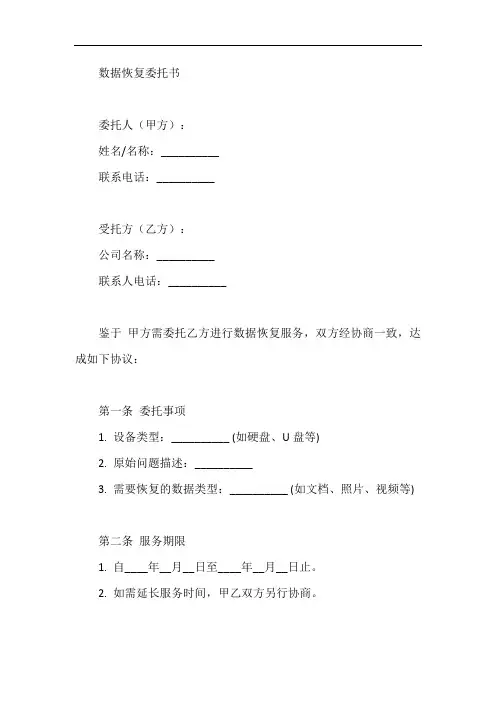 数据恢复委托书

委托人（甲方）：

姓名/名称：__________

联系电话：__________

受托方（乙方）：

公司名称：__________

联系人电话：__________

鉴于 甲方需委托乙方进行数据恢复服务，双方经协商一致，达成如下协议：

第一条 委托事项

1. 设备类型：__________ (如硬盘、U 盘等)

2. 原始问题描述：__________

3. 需要恢复的数据类型：__________ (如文档、照片、视频等)

第二条 服务期限

1. 自____年__月__日至____年__月__日止。

2. 如需延长服务时间，甲乙双方另行协商。